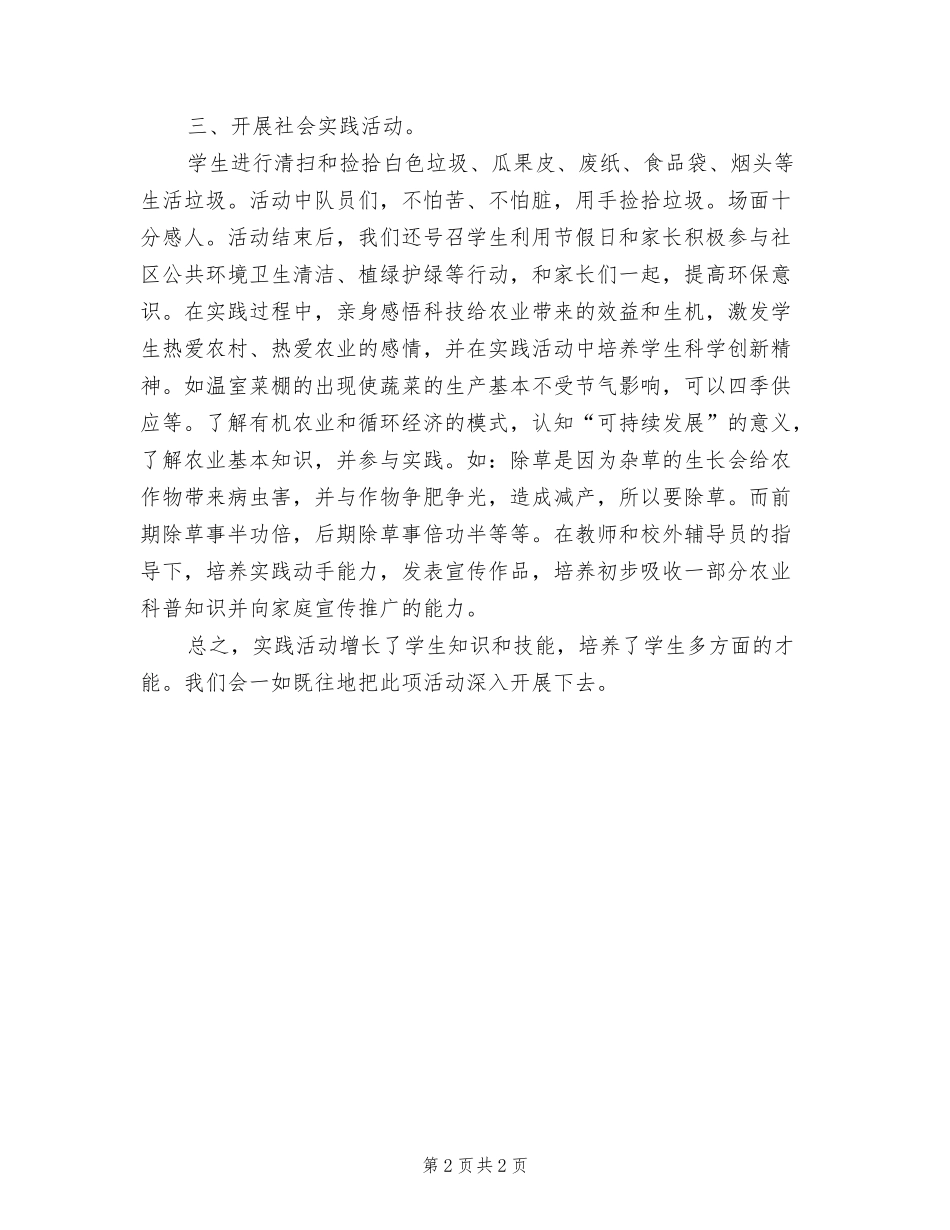 三、开展社会实践活动。

学生进行清扫和捡拾白色垃圾、瓜果皮、废纸、食品袋、烟头等生活垃圾。活动中队员们，不怕苦、不怕脏，用手捡拾垃圾。场面十分感人。活动结束后，我们还号召学生利用节假日和家长积极参与社区公共环境卫生清洁、植绿护绿等行动，和家长们一起，提高环保意识。在实践过程中，亲身感悟科技给农业带来的效益和生机，激发学生热爱农村、热爱农业的感情，并在实践活动中培养学生科学创新精神。如温室菜棚的出现使蔬菜的生产基本不受节气影响，可以四季供应等。了解有机农业和循环经济的模式，认知“可持续发展”的意义，了解农业基本知识，并参与实践。如：除草是因为杂草的生长会给农作物带来病虫害，并与作物争肥争光，造成减产，所以要除草。而前期除草事半功倍，后期除草事倍功半等等。在教师和校外辅导员的指导下，培养实践动手能力，发表宣传作品，培养初步吸收一部分农业科普知识并向家庭宣传推广的能力。

总之，实践活动增长了学生知识和技能，培养了学生多方面的才能。我们会一如既往地把此项活动深入开展下去。

第 2 页 共 2 页